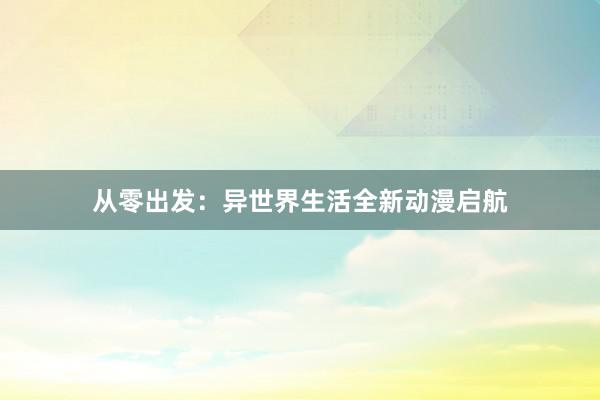 从零出发：异世界生活全新动漫启航